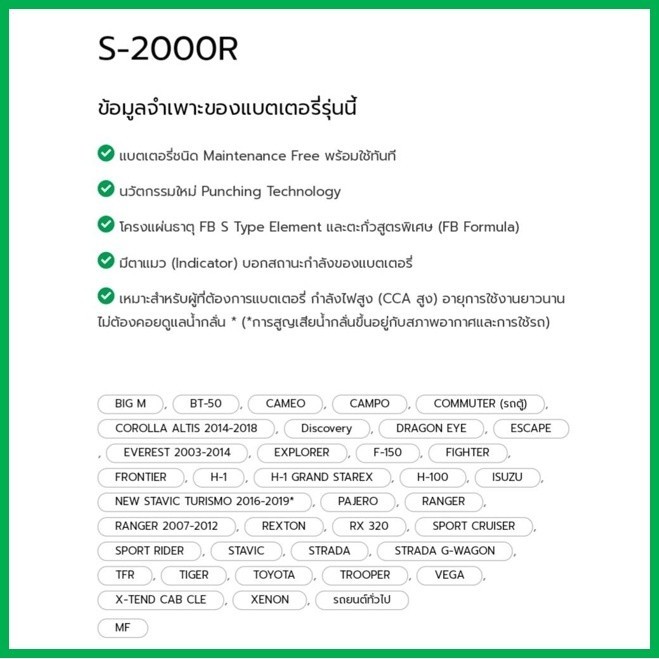 S-2000R

ข้อมูลจำเพาะของแบตเตอรี่รุ่นนี้

แบตเตอรี่ชนิด Maintenance Free พร้อมใช้ทันที

นวัตกรรมใหม่ Punching Technology

โครงแผ่นธาตุ FB S Type Element และตะกั่วสูตรพิเศษ (FB Formula)

มีตาแมว (Indicator) บอกสถานะกำลังของแบตเตอรี่

เหมาะสำหรับผู้ที่ต้องการแบตเตอรี่ กำลังไฟสูง (CCA สูง) อายุการใช้งานยาวนาน ไม่ต้องคอยดูแลน้ำกลั่น * (*การสูญเสียน้ำกลั่นขึ้นอยู่กับสภาพอากาศและการใช้รถ)

BIG M , BT-50 , CAMEO , CAMPO , COMMUTER (รถตู้) , COROLLA ALTIS 2014-2018 , Discovery , DRAGON EYE , ESCAPE , EVEREST 2003-2014 , EXPLORER , F-150 , FIGHTER , FRONTIER , H-1 , H-1 GRAND STAREX , H-100 , ISUZU , NEW STAVIC TURISMO 2016-2019* , PAJERO , RANGER , RANGER 2007-2012 , REXTON , RX 320 , SPORT CRUISER , SPORT RIDER , STAVIC , STRADA , STRADA G-WAGON , TFR , TIGER , TOYOTA , TROOPER , VEGA , X-TEND CAB CLE , XENON , รถยนต์ทั่วไป MF